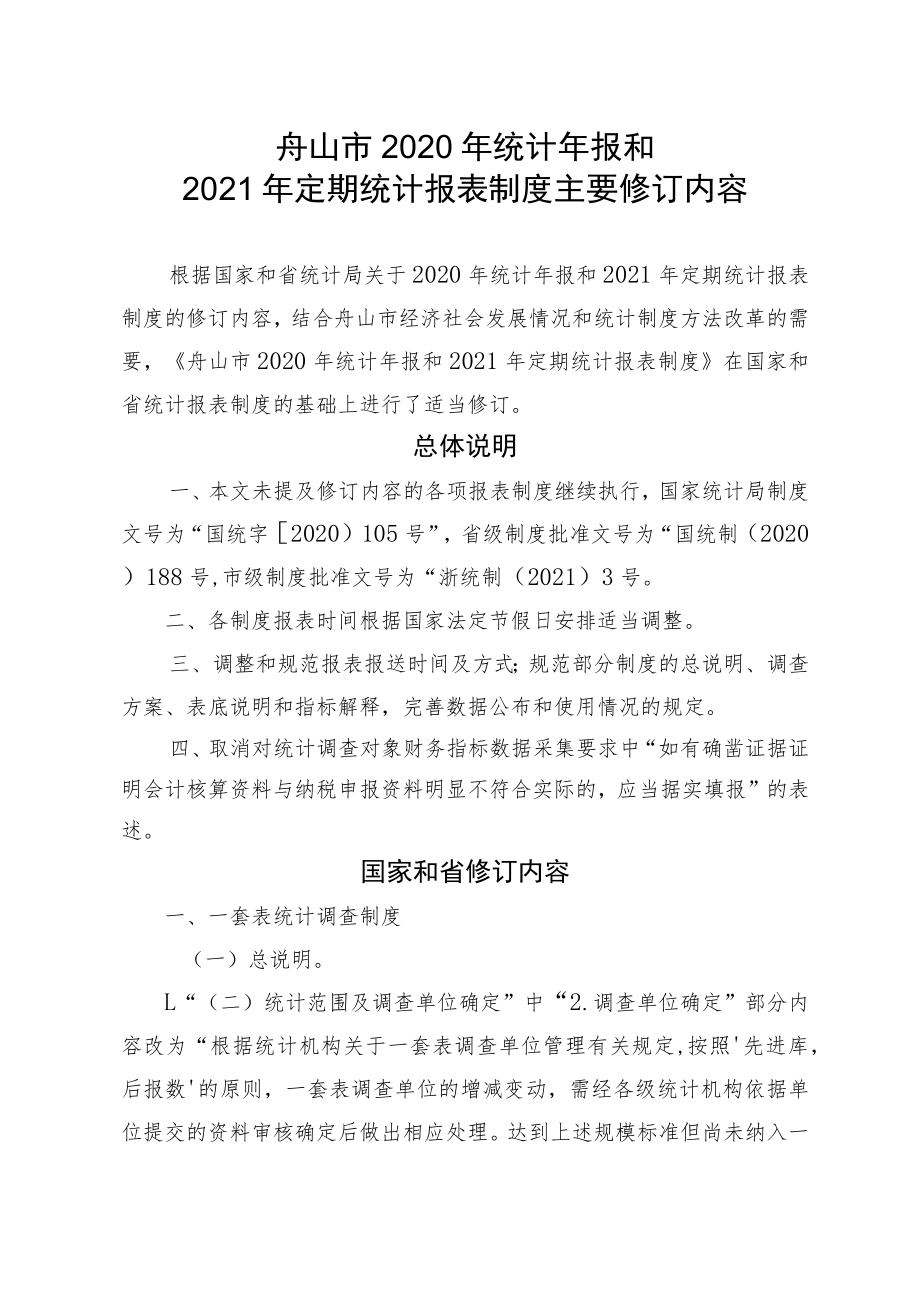 舟山市2020年统计年报和
2021年定期统计报表制度主要修订内容

根据国家和省统计局关于2020年统计年报和2021年定期统计报表制度的修订内容，结合舟山市经济社会发展情况和统计制度方法改革的需要，《舟山市2020年统计年报和2021年定期统计报表制度》在国家和省统计报表制度的基础上进行了适当修订。

总体说明

一、本文未提及修订内容的各项报表制度继续执行，国家统计局制度文号为“国统字［2020）105号”，省级制度批准文号为“国统制（2020）188号,市级制度批准文号为“浙统制（2021）3号。

二、各制度报表时间根据国家法定节假日安排适当调整。

三、调整和规范报表报送时间及方式;规范部分制度的总说明、调查方案、表底说明和指标解释，完善数据公布和使用情况的规定。

四、取消对统计调查对象财务指标数据采集要求中“如有确凿证据证明会计核算资料与纳税申报资料明显不符合实际的，应当据实填报”的表述。

国家和省修订内容

一、一套表统计调查制度

（一）总说明。

L“（二）统计范围及调查单位确定”中“2.调查单位确定”部分内容改为“根据统计机构关于一套表调查单位管理有关规定,按照'先进库，后报数'的原则，一套表调查单位的增减变动，需经各级统计机构依据单位提交的资料审核确定后做出相应处理。达到上述规模标准但尚未纳入一